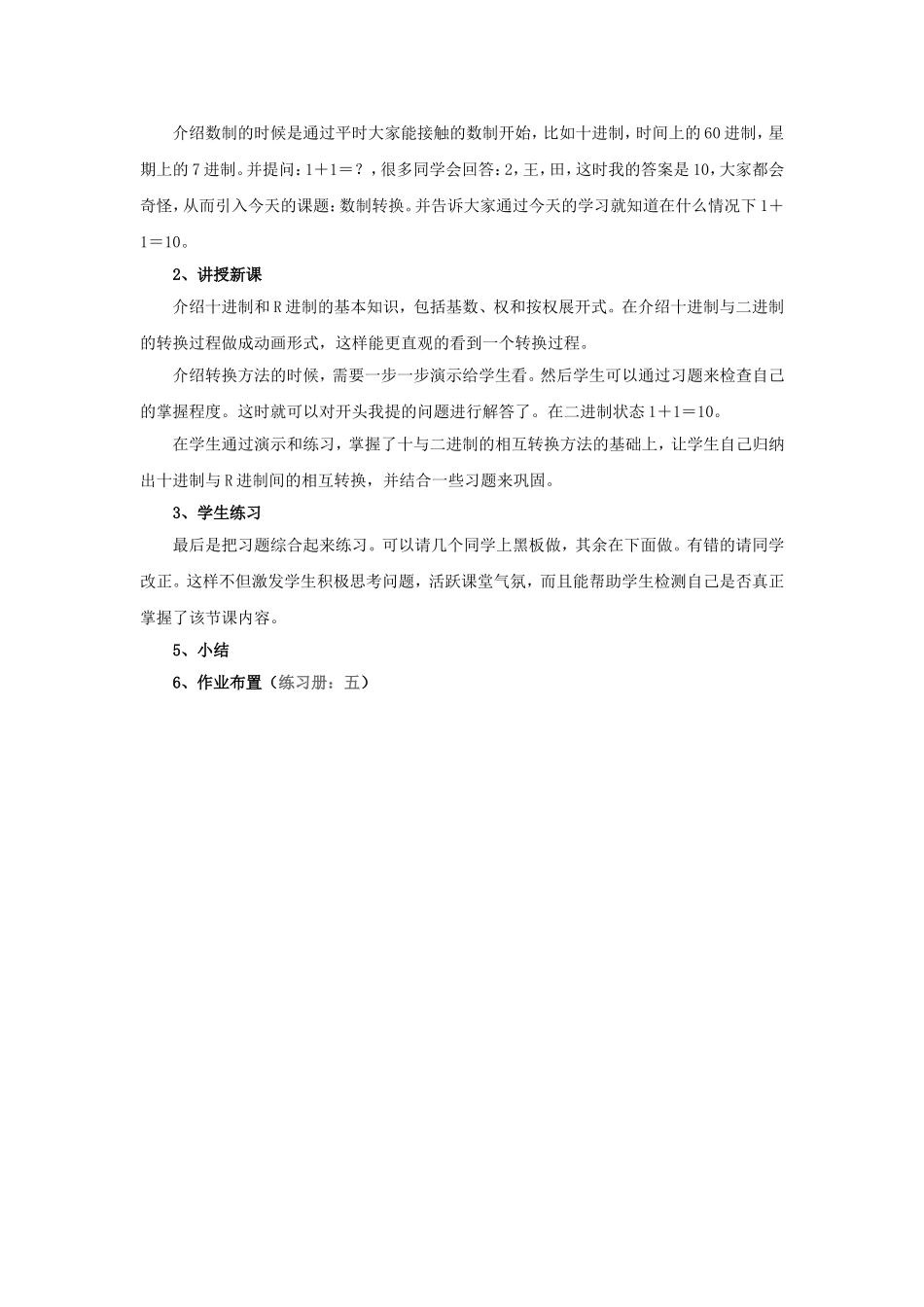 介绍数制的时候是通过平时大家能接触的数制开始，比如十进制，时间上的60进制，星期上的7进制。并提问：1＋1＝？，很多同学会回答：2，王，田，这时我的答案是10，大家都会奇怪，从而引入今天的课题：数制转换。并告诉大家通过今天的学习就知道在什么情况下1＋1＝10。

2、讲授新课

介绍十进制和R进制的基本知识，包括基数、权和按权展开式。在介绍十进制与二进制的转换过程做成动画形式，这样能更直观的看到一个转换过程。

介绍转换方法的时候，需要一步一步演示给学生看。然后学生可以通过习题来检查自己的掌握程度。这时就可以对开头我提的问题进行解答了。在二进制状态1＋1＝10。

在学生通过演示和练习，掌握了十与二进制的相互转换方法的基础上，让学生自己归纳出十进制与R进制间的相互转换，并结合一些习题来巩固。

3、学生练习

最后是把习题综合起来练习。可以请几个同学上黑板做，其余在下面做。有错的请同学改正。这样不但激发学生积极思考问题，活跃课堂气氛，而且能帮助学生检测自己是否真正掌握了该节课内容。

5、小结

6、作业布置（练习册：五）